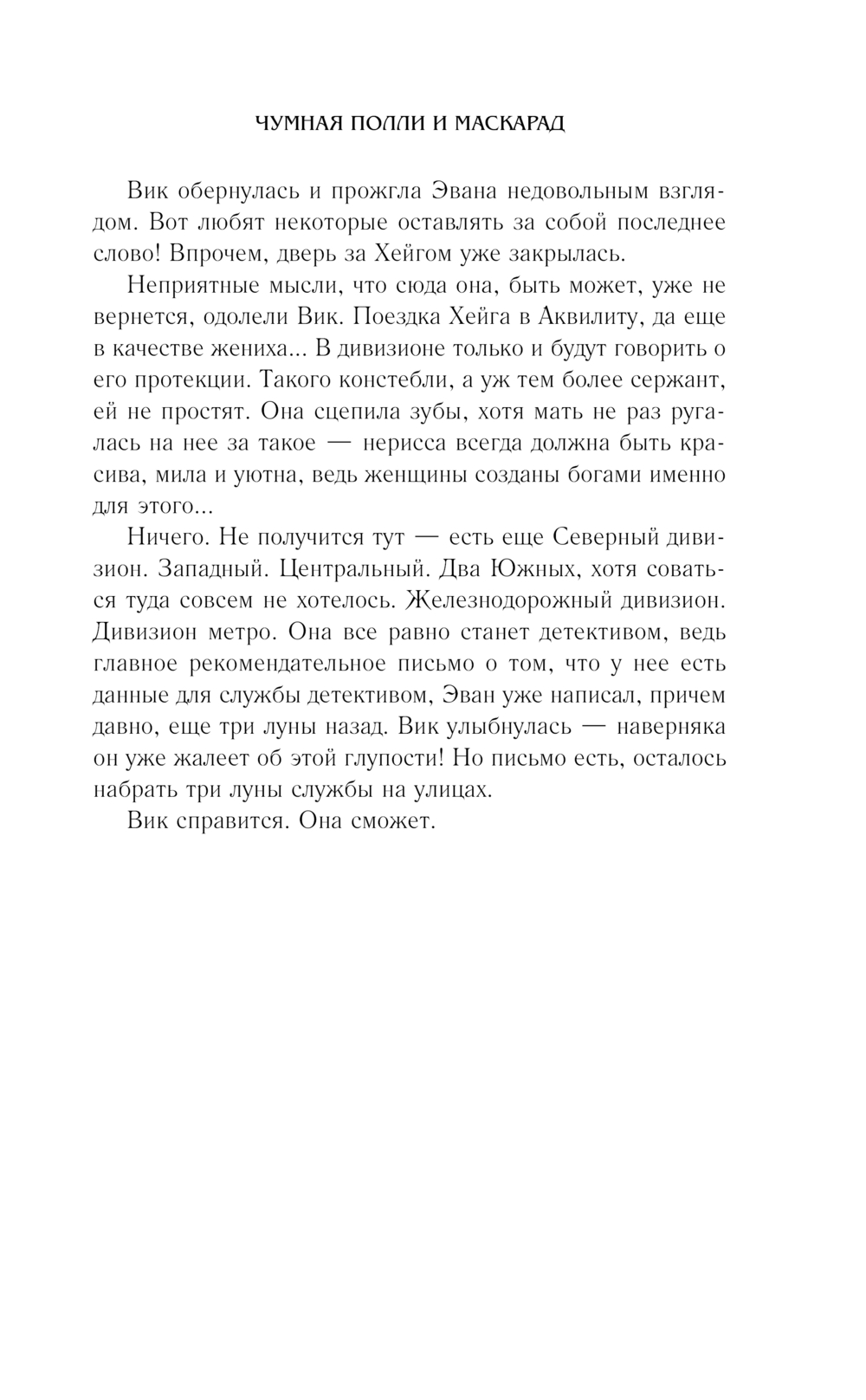 ЧУМНАЯ ПОЛЛИ И МАСКАРАД

Вик обернулась и прожгла Эвана недовольным взглядом. Вот любят некоторые оставлять за собой последнее слово! Впрочем, дверь за Хейгом уже закрылась.

Неприятные мысли, что сюда она, быть может, уже не вернется, одолели Вик. Поездка Хейга в Аквилиту, да еще в качестве жениха... В дивизионе только и будут говорить о его протекции. Такого констебли, а уж тем более сержант, ей не простят. Она сцепила зубы, хотя мать не раз ругалась на нее за такое — нерисса всегда должна быть красива, мила и уютна, ведь женщины созданы богами именно для этого...

Ничего. Не получится тут — есть еще Северный дивизион. Западный. Центральный. Два Южных, хотя соваться туда совсем не хотелось. Железнодорожный дивизион. Дивизион метро. Она все равно станет детективом, ведь главное рекомендательное письмо о том, что у нее есть данные для службы детективом, Эван уже написал, причем давно, еще три луны назад. Вик улыбнулась — наверняка он уже жалеет об этой глупости! Но письмо есть, осталось набрать три луны службы на улицах.

Вик справится. Она сможет.